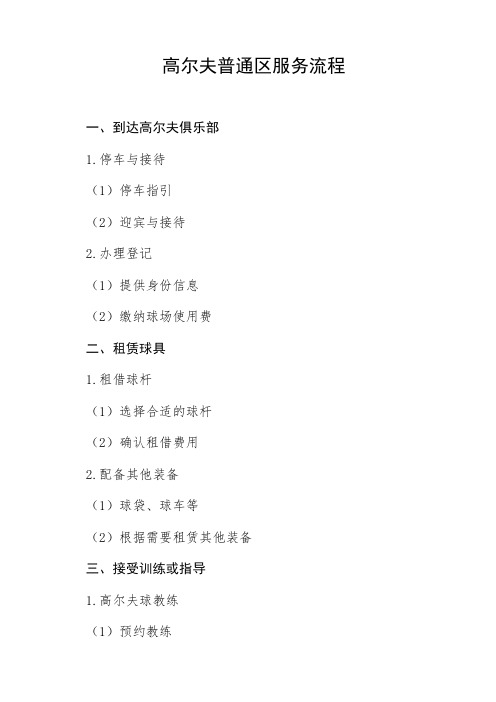 高尔夫普通区服务流程

一、到达高尔夫俱乐部

1.停车与接待

（1）停车指引

（2）迎宾与接待

2.办理登记

（1）提供身份信息

（2）缴纳球场使用费

二、租赁球具

1.租借球杆

（1）选择合适的球杆

（2）确认租借费用

2.配备其他装备

（1）球袋、球车等

（2）根据需要租赁其他装备

三、接受训练或指导

1.高尔夫球教练

（1）预约教练